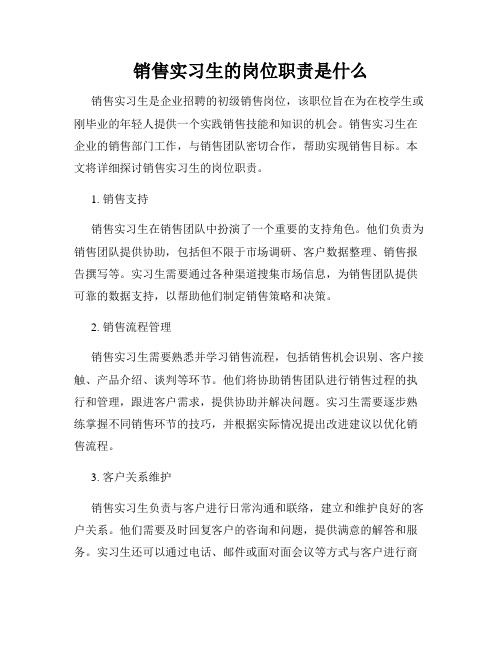 销售实习生的岗位职责是什么

销售实习生是企业招聘的初级销售岗位，该职位旨在为在校学生或刚毕业的年轻人提供一个实践销售技能和知识的机会。销售实习生在企业的销售部门工作，与销售团队密切合作，帮助实现销售目标。本文将详细探讨销售实习生的岗位职责。

1. 销售支持

销售实习生在销售团队中扮演了一个重要的支持角色。他们负责为销售团队提供协助，包括但不限于市场调研、客户数据整理、销售报告撰写等。实习生需要通过各种渠道搜集市场信息，为销售团队提供可靠的数据支持，以帮助他们制定销售策略和决策。

2. 销售流程管理

销售实习生需要熟悉并学习销售流程，包括销售机会识别、客户接触、产品介绍、谈判等环节。他们将协助销售团队进行销售过程的执行和管理，跟进客户需求，提供协助并解决问题。实习生需要逐步熟练掌握不同销售环节的技巧，并根据实际情况提出改进建议以优化销售流程。

3. 客户关系维护

销售实习生负责与客户进行日常沟通和联络，建立和维护良好的客户关系。他们需要及时回复客户的咨询和问题，提供满意的解答和服务。实习生还可以通过电话、邮件或面对面会议等方式与客户进行商